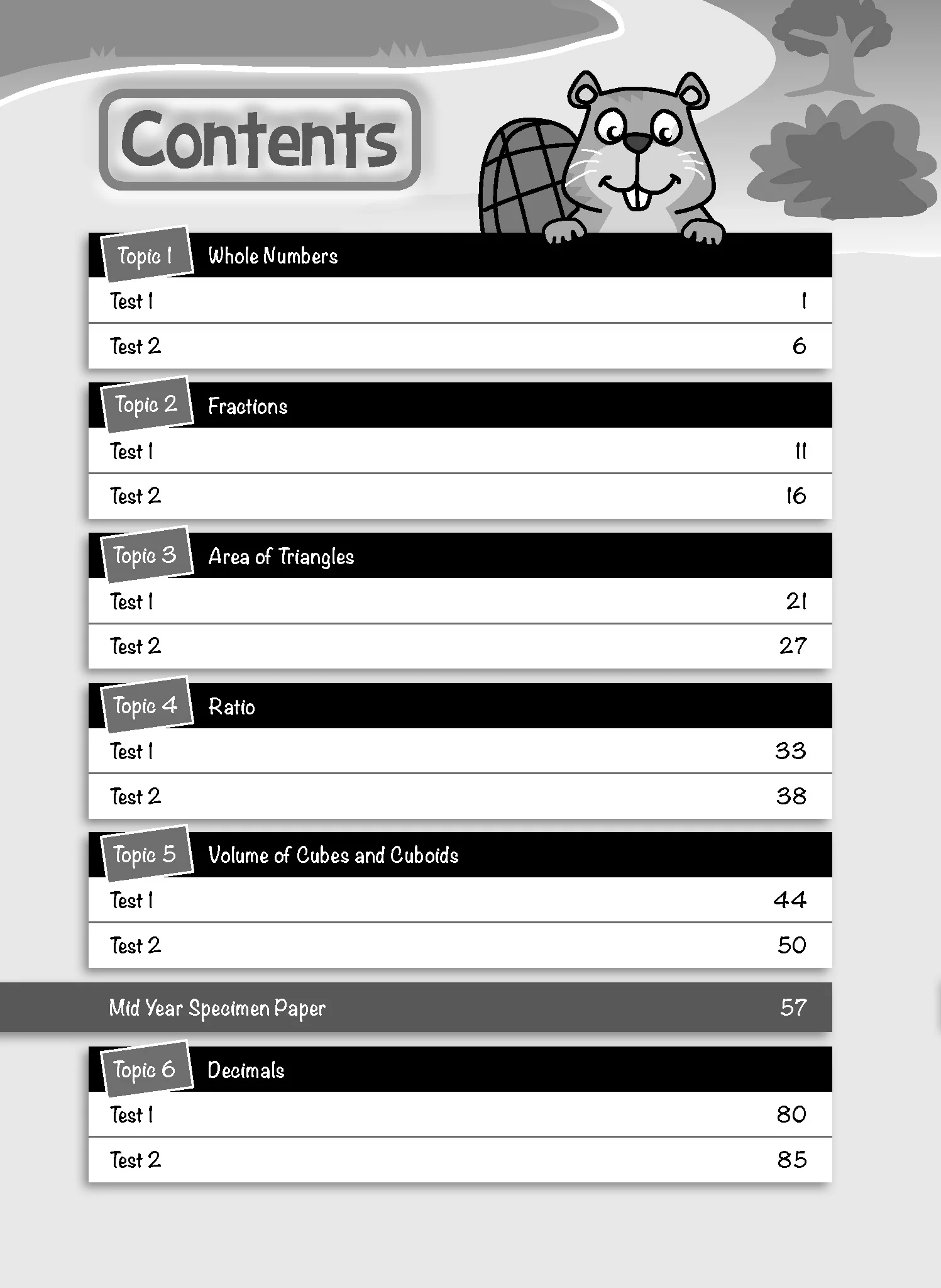 Contents

Topic 1 Whole Numbers
Test 1 1
Test 2 6

Topic 2 Fractions
Test 1 11
Test 2 16

Topic 3 Area of Triangles
Test 1 21
Test 2 27

Topic 4 Ratio
Test 1 33
Test 2 38

Topic 5 Volume of Cubes and Cuboids
Test 1 44
Test 2 50

Mid Year Specimen Paper 57

Topic 6 Decimals
Test 1 80
Test 2 85